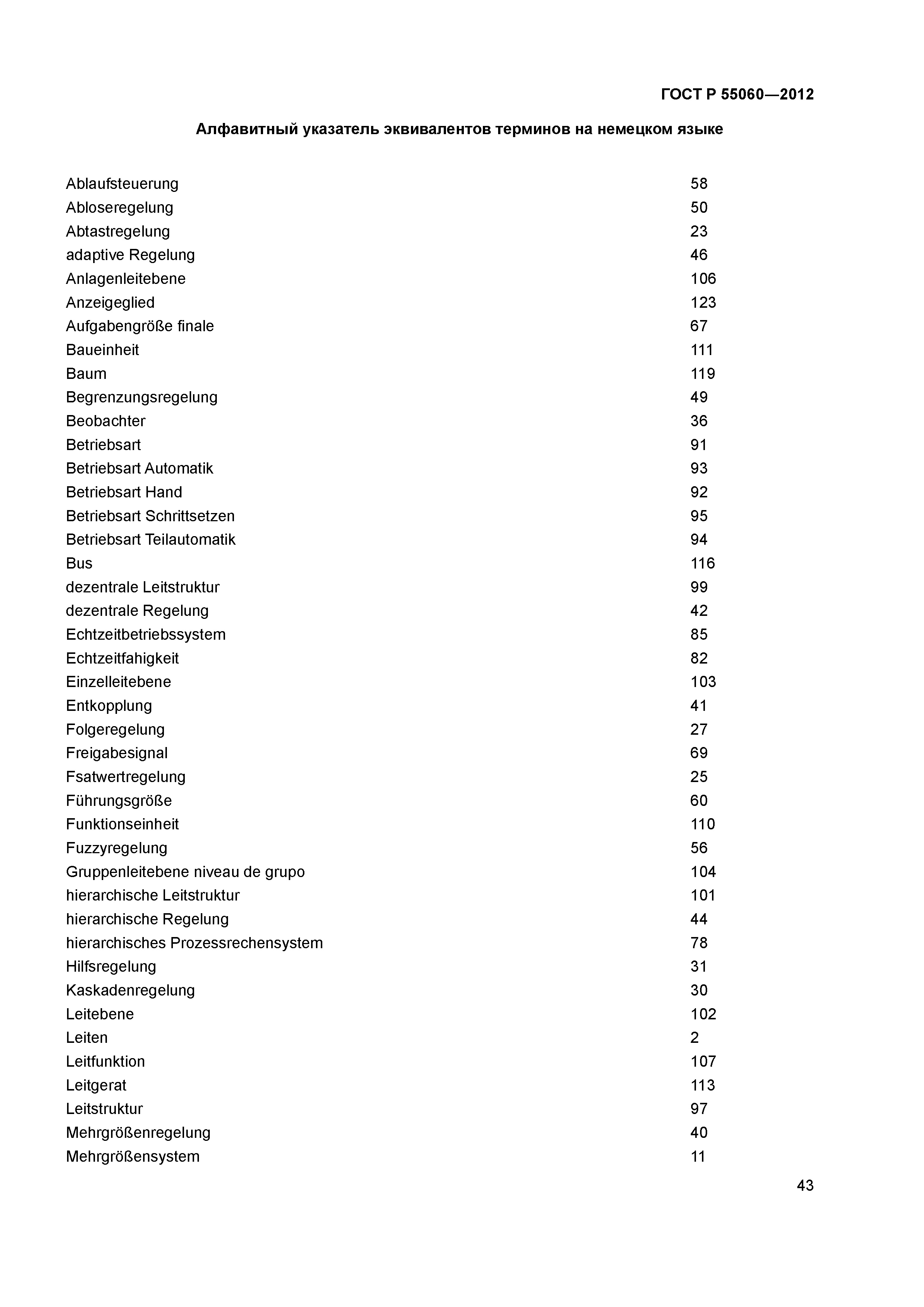 ГОСТ Р 55060—2012

Алфавитный указатель эквивалентов терминов на немецком языке

| | |
|---|---|
| Ablaufsteuerung | 58 |
| Abloseregelung | 50 |
| Abtastregelung | 23 |
| adaptive Regelung | 46 |
| Anlagenleitebene | 106 |
| Anzeigeglied | 123 |
| Aufgabengröße finale | 67 |
| Baueinheit | 111 |
| Baum | 119 |
| Begrenzungsregelung | 49 |
| Beobachter | 36 |
| Betriebsart | 91 |
| Betriebsart Automatik | 93 |
| Betriebsart Hand | 92 |
| Betriebsart Schrittsetzen | 95 |
| Betriebsart Teilautomatik | 94 |
| Bus | 116 |
| dezentrale Leitstruktur | 99 |
| dezentrale Regelung | 42 |
| Echtzeitbetriebssystem | 85 |
| Echtzeitfahigkeit | 82 |
| Einzelleitebene | 103 |
| Entkopplung | 41 |
| Folgeregelung | 27 |
| Freigabesignal | 69 |
| Fsatwertregelung | 25 |
| Führungsgröße | 60 |
| Funktionseinheit | 110 |
| Fuzzyregelung | 56 |
| Gruppenleitebene niveau de grupo | 104 |
| hierarchische Leitstruktur | 101 |
| hierarchische Regelung | 44 |
| hierarchisches Prozessrechensystem | 78 |
| Hilfsregelung | 31 |
| Kaskadenregelung | 30 |
| Leitebene | 102 |
| Leiten | 2 |
| Leitfunktion | 107 |
| Leitgerat | 113 |
| Leitstruktur | 97 |
| Mehrgrößenregelung | 40 |
| Mehrgrößensystem | 11 |

43